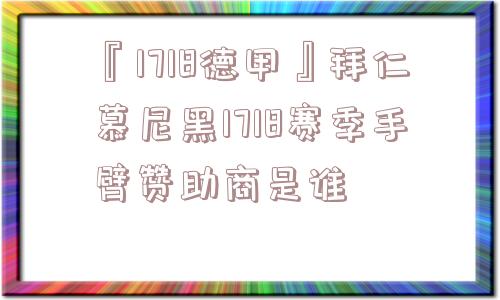 『1718德甲』拜仁慕尼黑1718赛季手臂赞助商是谁